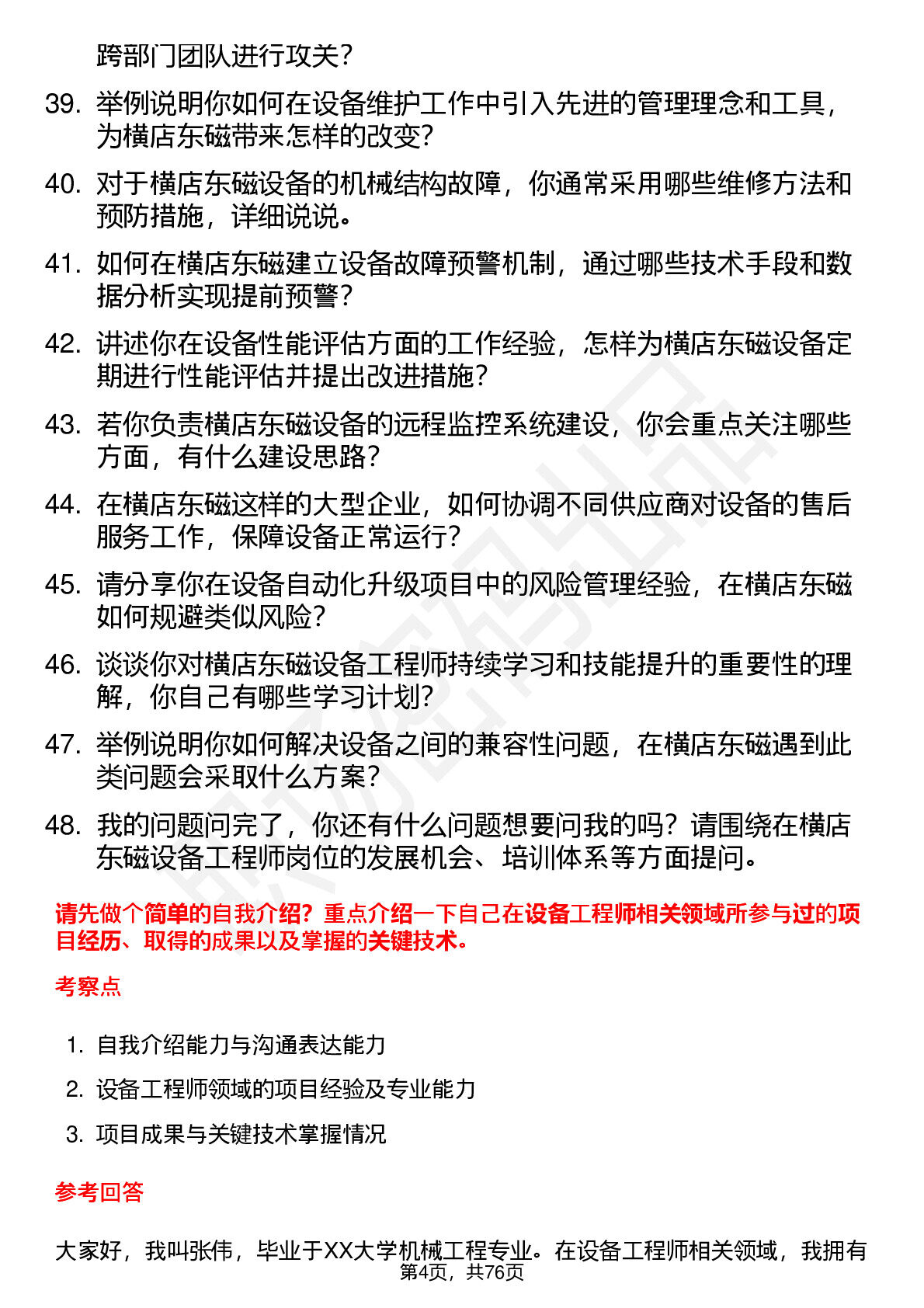 跨部门团队进行攻关？

39. 举例说明你如何在设备维护工作中引入先进的管理理念和工具，为横店东磁带来怎样的改变？

40. 对于横店东磁设备的机械结构故障，你通常采用哪些维修方法和预防措施，详细说说。

41. 如何在横店东磁建立设备故障预警机制，通过哪些技术手段和数据分析实现提前预警？

42. 讲述你在设备性能评估方面的工作经验，怎样为横店东磁设备定期进行性能评估并提出改进措施？

43. 若你负责横店东磁设备的远程监控系统建设，你会重点关注哪些方面，有什么建设思路？

44. 在横店东磁这样的大型企业，如何协调不同供应商对设备的售后服务工作，保障设备正常运行？

45. 请分享你在设备自动化升级项目中的风险管理经验，在横店东磁如何规避类似风险？

46. 谈谈你对横店东磁设备工程师持续学习和技能提升的重要性的理解，你自己有哪些学习计划？

47. 举例说明你如何解决设备之间的兼容性问题，在横店东磁遇到此类问题会采取什么方案？

48. 我的问题问完了，你还有什么问题想要问我的吗？请围绕在横店东磁设备工程师岗位的发展机会、培训体系等方面提问。

请先做个简单的自我介绍？重点介绍一下自己在设备工程师相关领域所参与过的项目经历、取得的成果以及掌握的关键技术。

考察点

1. 自我介绍能力与沟通表达能力
2. 设备工程师领域的项目经验及专业能力
3. 项目成果与关键技术掌握情况

参考回答

大家好，我叫张伟，毕业于XX大学机械工程专业。在设备工程师相关领域，我拥有

第4页，共76页